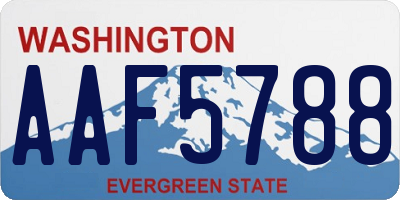 WASHINGTON

AAF5788

EVERGREEN STATE